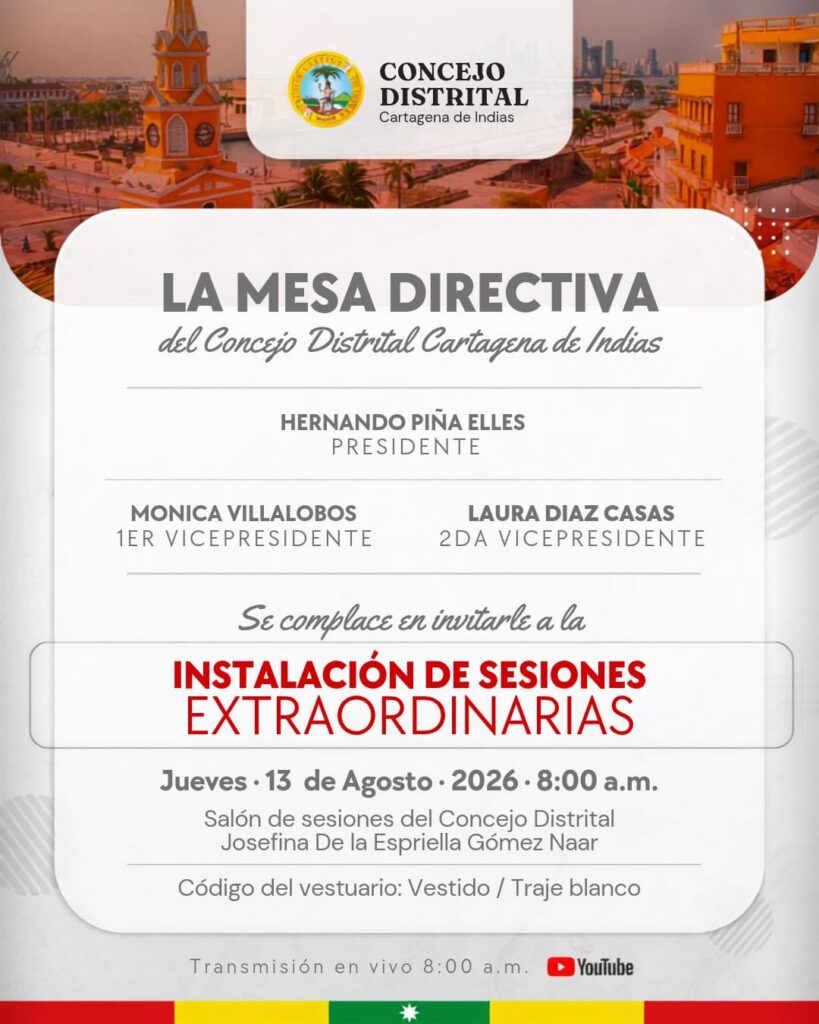 CONCEJO DISTRITAL
Cartagena de Indias

LA MESA DIRECTIVA
del Concejo Distrital Cartagena de Indias

HERNANDO PIÑA ELLES
PRESIDENTE

MONICA VILLALOBOS
1ER VICEPRESIDENTE

LAURA DIAZ CASAS
2DA VICEPRESIDENTE

Se complace en invitarle a la

INSTALACIÓN DE SESIONES
EXTRAORDINARIAS

Jueves · 13 de Agosto · 2026 · 8:00 a.m.

Salón de sesiones del Concejo Distrital
Josefina De la Espriella Gómez Naar

Código del vestuario: Vestido / Traje blanco

Transmisión en vivo 8:00 a.m. YouTube